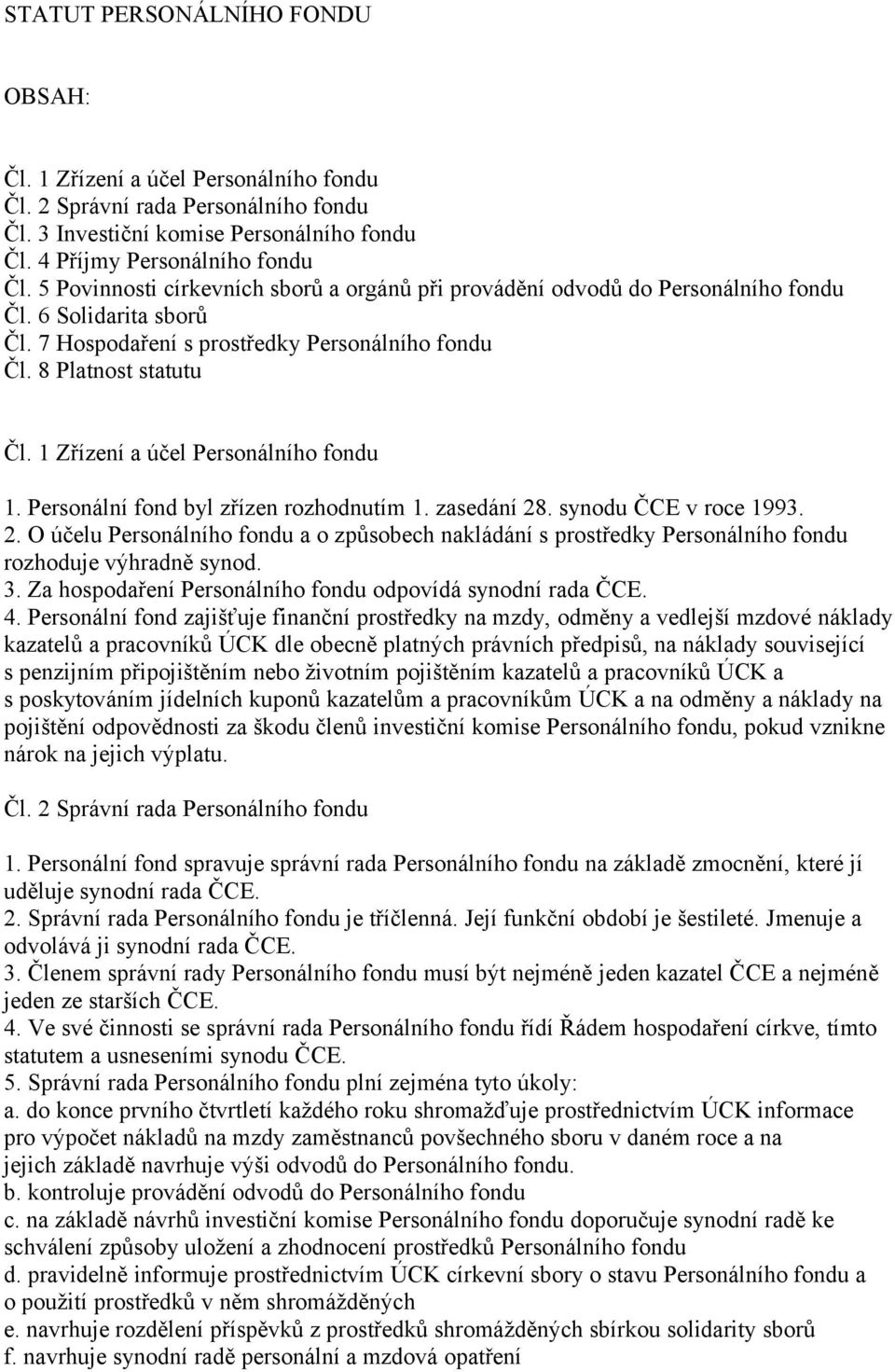 STATUT PERSONÁLNÍHO FONDU

OBSAH:

Čl. 1 Zřízení a účel Personálního fondu
Čl. 2 Správní rada Personálního fondu
Čl. 3 Investiční komise Personálního fondu
Čl. 4 Příjmy Personálního fondu
Čl. 5 Povinnosti církevních sborů a orgánů při provádění odvodů do Personálního fondu
Čl. 6 Solidarita sborů
Čl. 7 Hospodaření s prostředky Personálního fondu
Čl. 8 Platnost statutu

Čl. 1 Zřízení a účel Personálního fondu

1. Personální fond byl zřízen rozhodnutím 1. zasedání 28. synodu ČCE v roce 1993.
2. O účelu Personálního fondu a o způsobech nakládání s prostředky Personálního fondu rozhoduje výhradně synod.
3. Za hospodaření Personálního fondu odpovídá synodní rada ČCE.
4. Personální fond zajišťuje finanční prostředky na mzdy, odměny a vedlejší mzdové náklady kazatelů a pracovníků ÚCK dle obecně platných právních předpisů, na náklady související s penzijním připojištěním nebo životním pojištěním kazatelů a pracovníků ÚCK a s poskytováním jídelních kuponů kazatelům a pracovníkům ÚCK a na odměny a náklady na pojištění odpovědnosti za škodu členů investiční komise Personálního fondu, pokud vznikne nárok na jejich výplatu.

Čl. 2 Správní rada Personálního fondu

1. Personální fond spravuje správní rada Personálního fondu na základě zmocnění, které jí uděluje synodní rada ČCE.
2. Správní rada Personálního fondu je tříčlenná. Její funkční období je šestileté. Jmenuje a odvolává ji synodní rada ČCE.
3. Členem správní rady Personálního fondu musí být nejméně jeden kazatel ČCE a nejméně jeden ze starších ČCE.
4. Ve své činnosti se správní rada Personálního fondu řídí Řádem hospodaření církve, tímto statutem a usneseními synodu ČCE.
5. Správní rada Personálního fondu plní zejména tyto úkoly:
a. do konce prvního čtvrtletí každého roku shromažďuje prostřednictvím ÚCK informace pro výpočet nákladů na mzdy zaměstnanců povšechného sboru v daném roce a na jejich základě navrhuje výši odvodů do Personálního fondu.
b. kontroluje provádění odvodů do Personálního fondu
c. na základě návrhů investiční komise Personálního fondu doporučuje synodní radě ke schválení způsoby uložení a zhodnocení prostředků Personálního fondu
d. pravidelně informuje prostřednictvím ÚCK církevní sbory o stavu Personálního fondu a o použití prostředků v něm shromážděných
e. navrhuje rozdělení příspěvků z prostředků shromážděných sbírkou solidarity sborů
f. navrhuje synodní radě personální a mzdová opatření